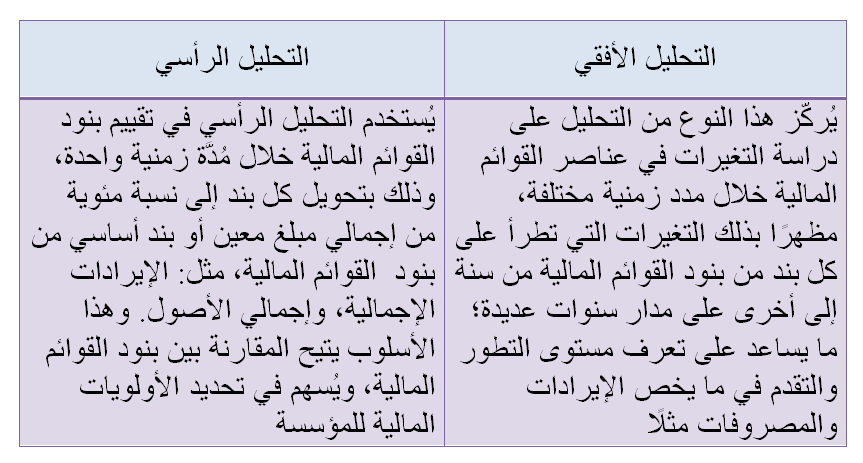 | التحليل الأفقي | التحليل الرأسي |
|---|---|
| يُركّز هذا النوع من التحليل على دراسة التغيرات في عناصر القوائم المالية خلال مدد زمنية مختلفة، مظهرًا بذلك التغيرات التي تطرأ على كل بند من بنود القوائم المالية من سنة إلى أخرى على مدار سنوات عديدة؛ ما يساعد على تعرف مستوى التطور والتقدم في ما يخص الإيرادات والمصروفات مثلًا | يُستخدم التحليل الرأسي في تقييم بنود القوائم المالية خلال مُدّة زمنية واحدة، وذلك بتحويل كل بند إلى نسبة مئوية من إجمالي مبلغ معين أو بند أساسي من بنود القوائم المالية، مثل: الإيرادات الإجمالية، وإجمالي الأصول. وهذا الأسلوب يتيح المقارنة بين بنود القوائم المالية، ويُسهم في تحديد الأولويات المالية للمؤسسة |